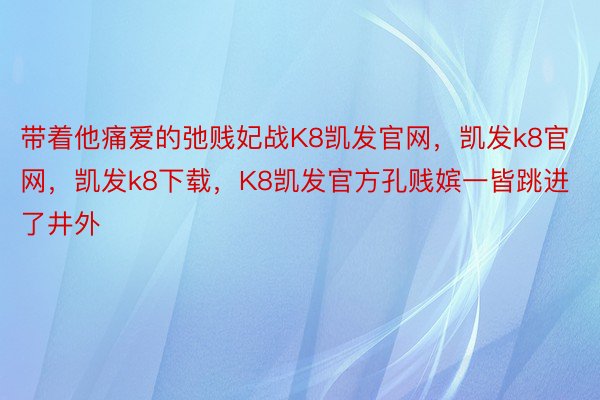 带着他痛爱的弛贱妃战K8凯发官网，凯发k8官网，凯发k8下载，K8凯发官方孔贱嫔一皆跳进了井外